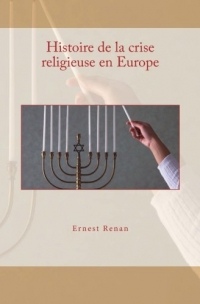 Histoire de la crise religieuse en Europe

Ernest Renan